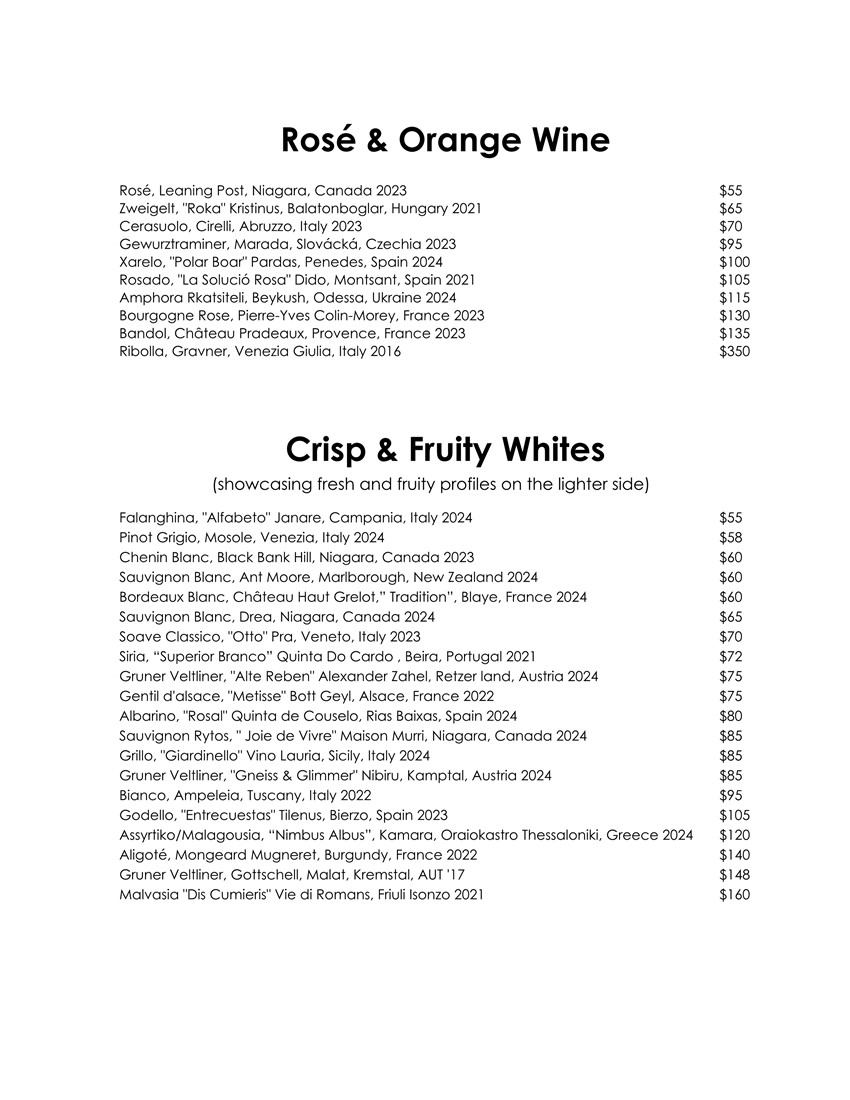 Rosé & Orange Wine

| | |
|---|---|
| Rosé, Leaning Post, Niagara, Canada 2023 | $55 |
| Zweigelt, "Roka" Kristinus, Balatonboglar, Hungary 2021 | $65 |
| Cerasuolo, Cirelli, Abruzzo, Italy 2023 | $70 |
| Gewurztraminer, Marada, Slovácká, Czechia 2023 | $95 |
| Xarelo, "Polar Boar" Pardas, Penedes, Spain 2024 | $100 |
| Rosado, "La Solució Rosa" Dido, Montsant, Spain 2021 | $105 |
| Amphora Rkatsiteli, Beykush, Odessa, Ukraine 2024 | $115 |
| Bourgogne Rose, Pierre-Yves Colin-Morey, France 2023 | $130 |
| Bandol, Château Pradeaux, Provence, France 2023 | $135 |
| Ribolla, Gravner, Venezia Giulia, Italy 2016 | $350 |

Crisp & Fruity Whites

(showcasing fresh and fruity profiles on the lighter side)

| | |
|---|---|
| Falanghina, "Alfabeto" Janare, Campania, Italy 2024 | $55 |
| Pinot Grigio, Mosole, Venezia, Italy 2024 | $58 |
| Chenin Blanc, Black Bank Hill, Niagara, Canada 2023 | $60 |
| Sauvignon Blanc, Ant Moore, Marlborough, New Zealand 2024 | $60 |
| Bordeaux Blanc, Château Haut Grelot," Tradition", Blaye, France 2024 | $60 |
| Sauvignon Blanc, Drea, Niagara, Canada 2024 | $65 |
| Soave Classico, "Otto" Pra, Veneto, Italy 2023 | $70 |
| Siria, "Superior Branco" Quinta Do Cardo , Beira, Portugal 2021 | $72 |
| Gruner Veltliner, "Alte Reben" Alexander Zahel, Retzer land, Austria 2024 | $75 |
| Gentil d'alsace, "Metisse" Bott Geyl, Alsace, France 2022 | $75 |
| Albarino, "Rosal" Quinta de Couselo, Rias Baixas, Spain 2024 | $80 |
| Sauvignon Rytos, " Joie de Vivre" Maison Murri, Niagara, Canada 2024 | $85 |
| Grillo, "Giardinello" Vino Lauria, Sicily, Italy 2024 | $85 |
| Gruner Veltliner, "Gneiss & Glimmer" Nibiru, Kamptal, Austria 2024 | $85 |
| Bianco, Ampeleia, Tuscany, Italy 2022 | $95 |
| Godello, "Entrecuestas" Tilenus, Bierzo, Spain 2023 | $105 |
| Assyrtiko/Malagousia, "Nimbus Albus", Kamara, Oraiokastro Thessaloniki, Greece 2024 | $120 |
| Aligoté, Mongeard Mugneret, Burgundy, France 2022 | $140 |
| Gruner Veltliner, Gottschell, Malat, Kremstal, AUT '17 | $148 |
| Malvasia "Dis Cumieris" Vie di Romans, Friuli Isonzo 2021 | $160 |